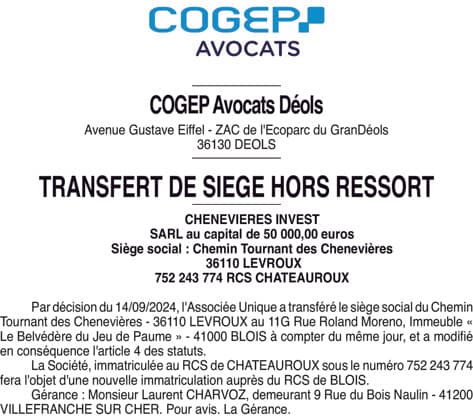 COGEP
AVOCATS

COGEP Avocats Déols

Avenue Gustave Eiffel - ZAC de l'Ecoparc du GranDéols
36130 DEOLS

TRANSFERT DE SIEGE HORS RESSORT

CHENEVIERES INVEST
SARL au capital de 50 000,00 euros
Siège social : Chemin Tournant des Chenevières
36110 LEVROUX
752 243 774 RCS CHATEAUROUX

Par décision du 14/09/2024, l'Associée Unique a transféré le siège social du Chemin Tournant des Chenevières - 36110 LEVROUX au 11G Rue Roland Moreno, Immeuble « Le Belvédère du Jeu de Paume » - 41000 BLOIS à compter du même jour, et a modifié en conséquence l'article 4 des statuts.

La Société, immatriculée au RCS de CHATEAUROUX sous le numéro 752 243 774 fera l'objet d'une nouvelle immatriculation auprès du RCS de BLOIS.

Gérance : Monsieur Laurent CHARVOZ, demeurant 9 Rue du Bois Naulin - 41200 VILLEFRANCHE SUR CHER. Pour avis. La Gérance.